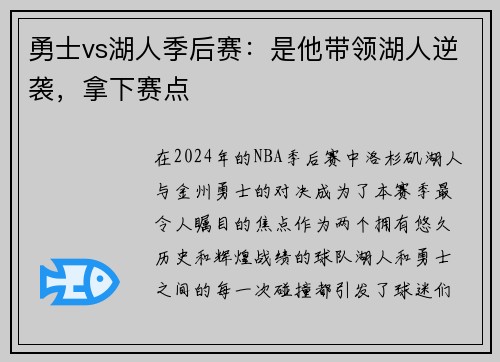 勇士vs湖人季后赛：是他带领湖人逆袭，拿下赛点

在2024年的NBA季后赛中洛杉矶湖人与金州勇士的对决成为了本赛季最令人瞩目的焦点作为两个拥有悠久历史和辉煌战绩的球队湖人和勇士之间的每一次碰撞都引发了球迷们